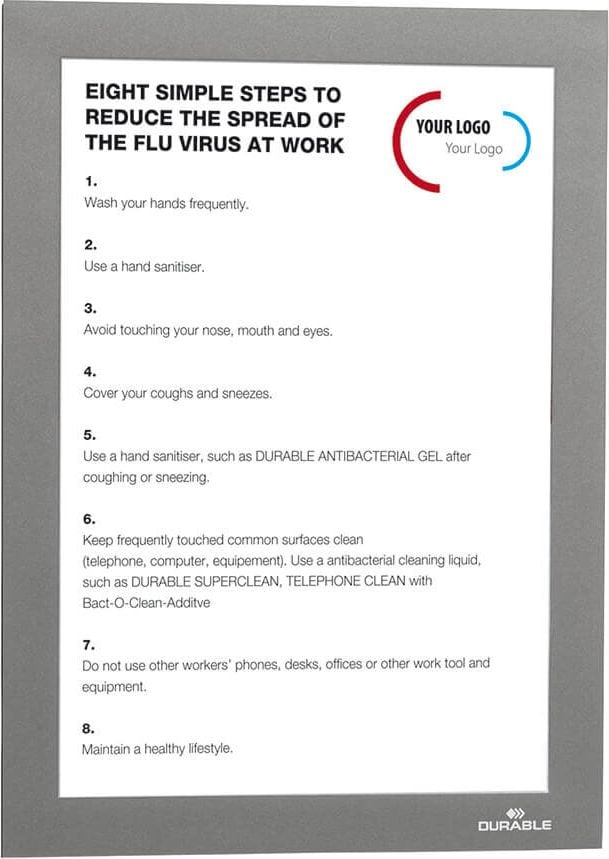 EIGHT SIMPLE STEPS TO REDUCE THE SPREAD OF THE FLU VIRUS AT WORK

YOUR LOGO
Your Logo

1.
Wash your hands frequently.

2.
Use a hand sanitiser.

3.
Avoid touching your nose, mouth and eyes.

4.
Cover your coughs and sneezes.

5.
Use a hand sanitiser, such as DURABLE ANTIBACTERIAL GEL after coughing or sneezing.

6.
Keep frequently touched common surfaces clean (telephone, computer, equipement). Use a antibacterial cleaning liquid, such as DURABLE SUPERCLEAN, TELEPHONE CLEAN with Bact-O-Clean-Additve

7.
Do not use other workers' phones, desks, offices or other work tool and equipment.

8.
Maintain a healthy lifestyle.

DURABLE